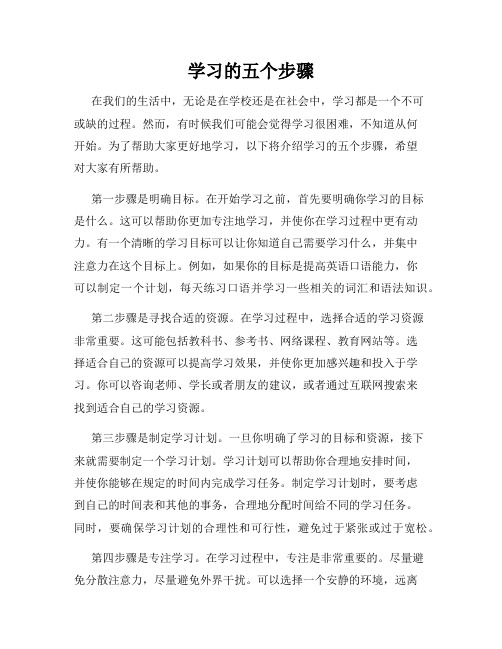 学习的五个步骤

在我们的生活中，无论是在学校还是在社会中，学习都是一个不可或缺的过程。然而，有时候我们可能会觉得学习很困难，不知道从何开始。为了帮助大家更好地学习，以下将介绍学习的五个步骤，希望对大家有所帮助。

第一步骤是明确目标。在开始学习之前，首先要明确你学习的目标是什么。这可以帮助你更加专注地学习，并使你在学习过程中更有动力。有一个清晰的学习目标可以让你知道自己需要学习什么，并集中注意力在这个目标上。例如，如果你的目标是提高英语口语能力，你可以制定一个计划，每天练习口语并学习一些相关的词汇和语法知识。

第二步骤是寻找合适的资源。在学习过程中，选择合适的学习资源非常重要。这可能包括教科书、参考书、网络课程、教育网站等。选择适合自己的资源可以提高学习效果，并使你更加感兴趣和投入于学习。你可以咨询老师、学长或者朋友的建议，或者通过互联网搜索来找到适合自己的学习资源。

第三步骤是制定学习计划。一旦你明确了学习的目标和资源，接下来就需要制定一个学习计划。学习计划可以帮助你合理地安排时间，并使你能够在规定的时间内完成学习任务。制定学习计划时，要考虑到自己的时间表和其他的事务，合理地分配时间给不同的学习任务。同时，要确保学习计划的合理性和可行性，避免过于紧张或过于宽松。

第四步骤是专注学习。在学习过程中，专注是非常重要的。尽量避免分散注意力，尽量避免外界干扰。可以选择一个安静的环境，远离